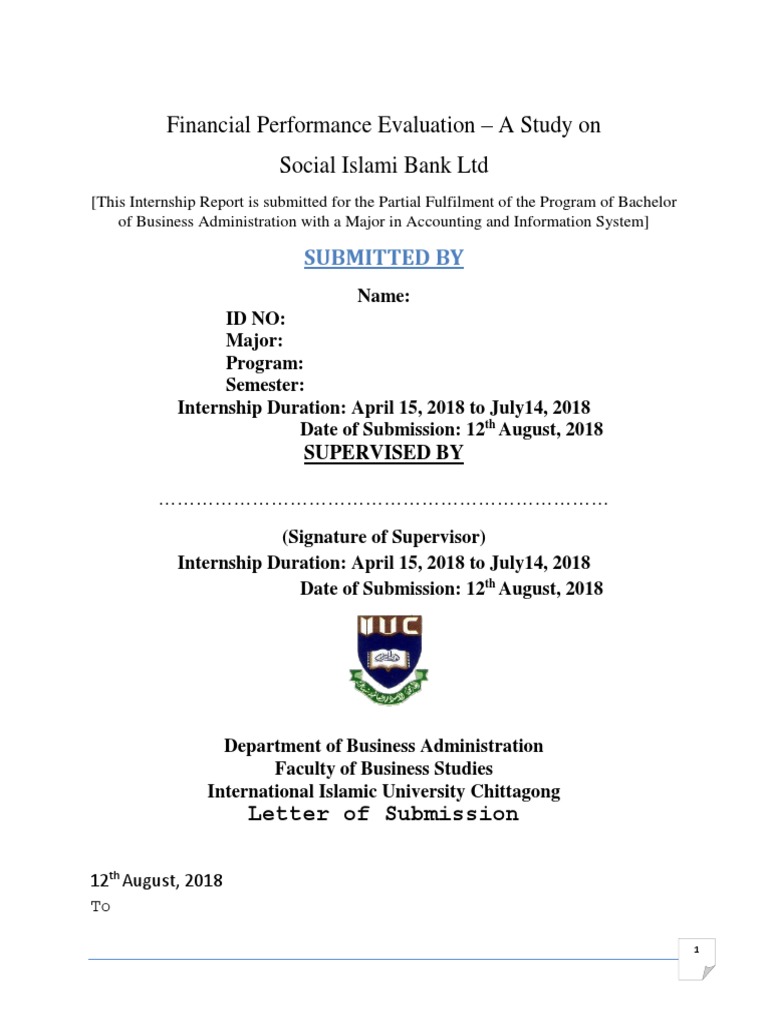 Financial Performance Evaluation – A Study on

Social Islami Bank Ltd

[This Internship Report is submitted for the Partial Fulfilment of the Program of Bachelor of Business Administration with a Major in Accounting and Information System]

SUBMITTED BY

Name:

ID NO:
Major:
Program:
Semester:
Internship Duration: April 15, 2018 to July14, 2018
Date of Submission: 12$^{th}$ August, 2018

SUPERVISED BY

………………………………………………………………

(Signature of Supervisor)
Internship Duration: April 15, 2018 to July14, 2018
Date of Submission: 12$^{th}$ August, 2018

IIUC

Department of Business Administration
Faculty of Business Studies
International Islamic University Chittagong
Letter of Submission

12$^{th}$ August, 2018
To

1